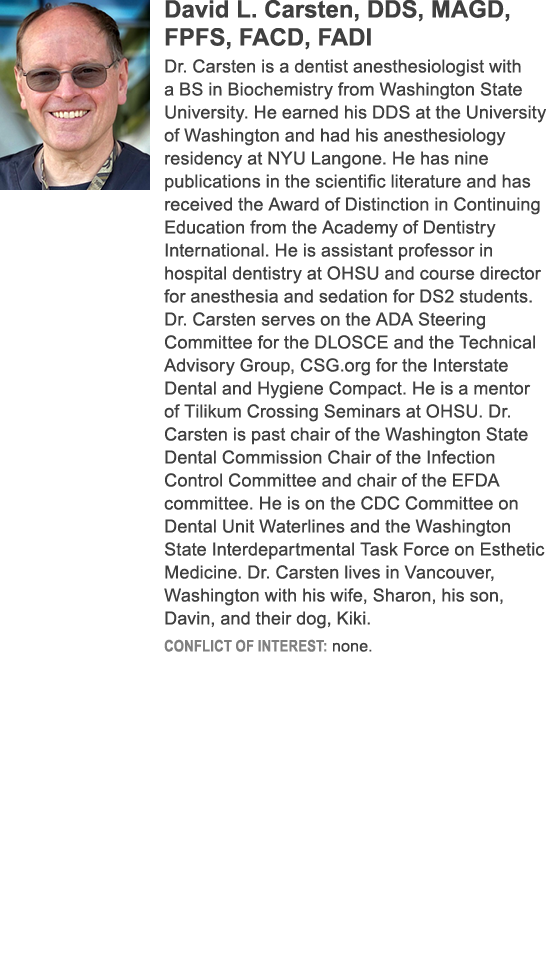 David L. Carsten, DDS, MAGD, FPFS, FACD, FADI

Dr. Carsten is a dentist anesthesiologist with a BS in Biochemistry from Washington State University. He earned his DDS at the University of Washington and had his anesthesiology residency at NYU Langone. He has nine publications in the scientific literature and has received the Award of Distinction in Continuing Education from the Academy of Dentistry International. He is assistant professor in hospital dentistry at OHSU and course director for anesthesia and sedation for DS2 students. Dr. Carsten serves on the ADA Steering Committee for the DLOSCE and the Technical Advisory Group, CSG.org for the Interstate Dental and Hygiene Compact. He is a mentor of Tilikum Crossing Seminars at OHSU. Dr. Carsten is past chair of the Washington State Dental Commission Chair of the Infection Control Committee and chair of the EFDA committee. He is on the CDC Committee on Dental Unit Waterlines and the Washington State Interdepartmental Task Force on Esthetic Medicine. Dr. Carsten lives in Vancouver, Washington with his wife, Sharon, his son, Davin, and their dog, Kiki.

CONFLICT OF INTEREST: none.